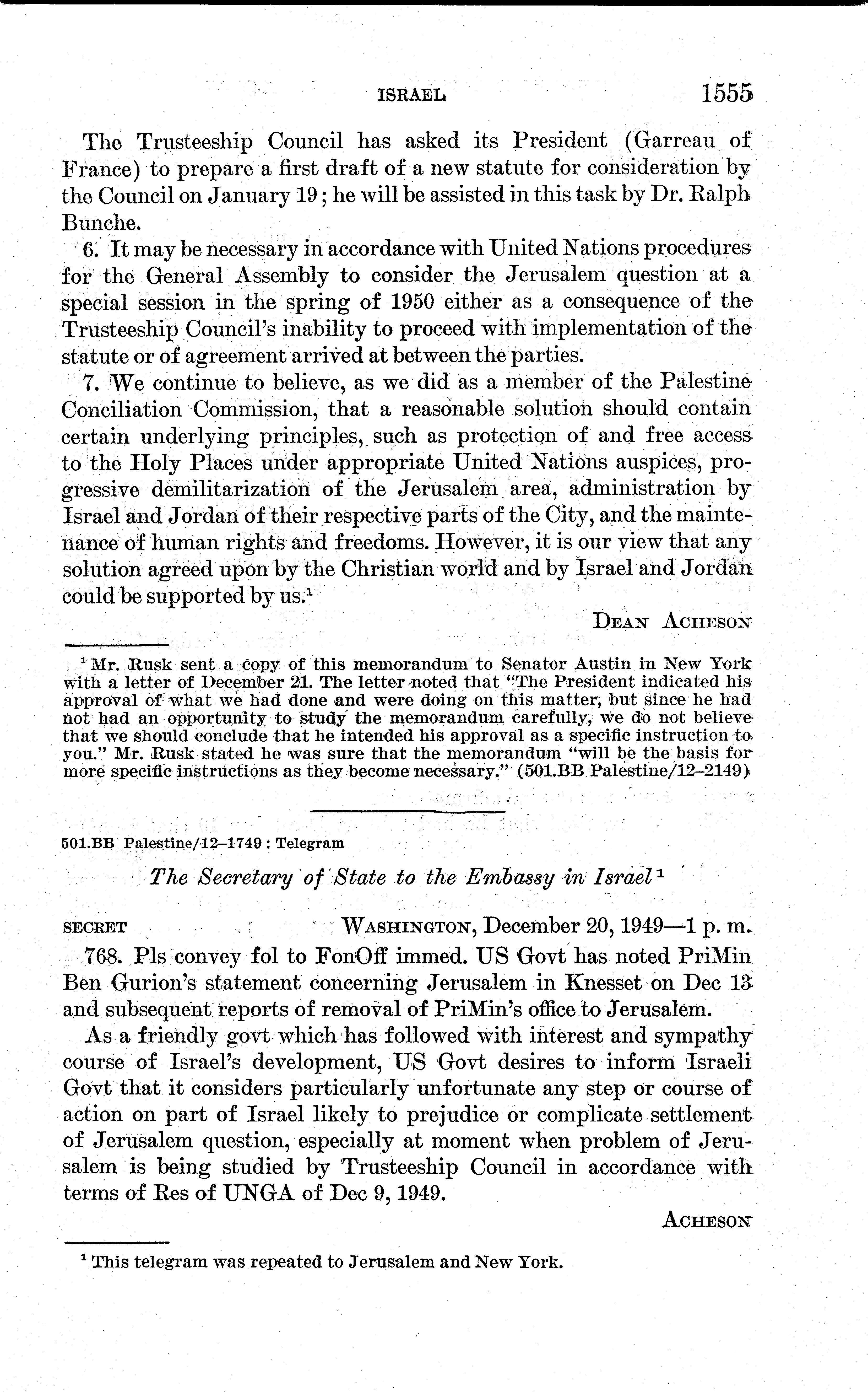 ISRAEL 1555

The Trusteeship Council has asked its President (Garreau of France) to prepare a first draft of a new statute for consideration by the Council on January 19; he will be assisted in this task by Dr. Ralph Bunche.

6. It may be necessary in accordance with United Nations procedures for the General Assembly to consider the Jerusalem question at a special session in the spring of 1950 either as a consequence of the Trusteeship Council's inability to proceed with implementation of the statute or of agreement arrived at between the parties.

7. We continue to believe, as we did as a member of the Palestine Conciliation Commission, that a reasonable solution should contain certain underlying principles, such as protection of and free access to the Holy Places under appropriate United Nations auspices, progressive demilitarization of the Jerusalem area, administration by Israel and Jordan of their respective parts of the City, and the maintenance of human rights and freedoms. However, it is our view that any solution agreed upon by the Christian world and by Israel and Jordan could be supported by us.$^1$

DEAN ACHESON

$^1$ Mr. Rusk sent a copy of this memorandum to Senator Austin in New York with a letter of December 21. The letter noted that "The President indicated his approval of what we had done and were doing on this matter, but since he had not had an opportunity to study the memorandum carefully, we do not believe that we should conclude that he intended his approval as a specific instruction to you." Mr. Rusk stated he was sure that the memorandum "will be the basis for more specific instructions as they become necessary." (501.BB Palestine/12–2149)

501.BB Palestine/12–1749 : Telegram

The Secretary of State to the Embassy in Israel$^1$

SECRET WASHINGTON, December 20, 1949—1 p. m.

768. Pls convey fol to FonOff immed. US Govt has noted PriMin Ben Gurion's statement concerning Jerusalem in Knesset on Dec 13 and subsequent reports of removal of PriMin's office to Jerusalem.

As a friendly govt which has followed with interest and sympathy course of Israel's development, US Govt desires to inform Israeli Govt that it considers particularly unfortunate any step or course of action on part of Israel likely to prejudice or complicate settlement of Jerusalem question, especially at moment when problem of Jerusalem is being studied by Trusteeship Council in accordance with terms of Res of UNGA of Dec 9, 1949.

ACHESON

$^1$ This telegram was repeated to Jerusalem and New York.